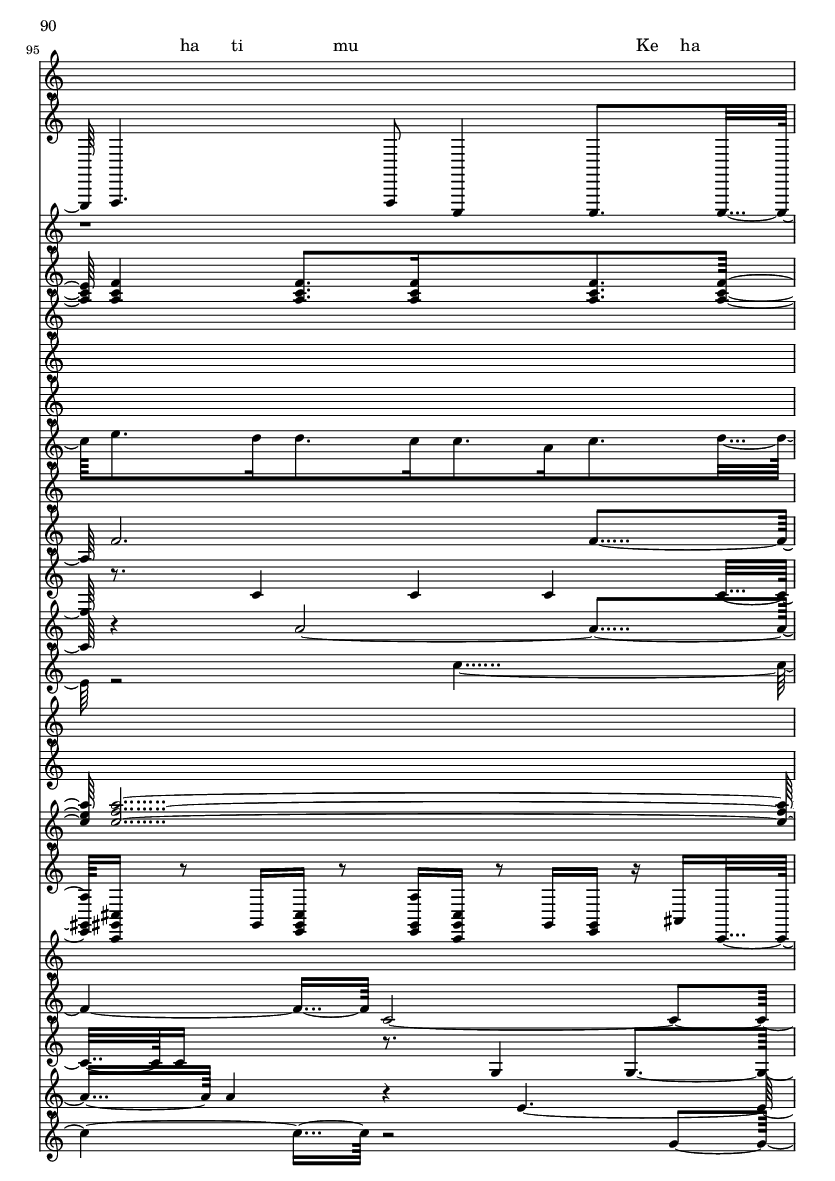 90

95

ha ti mu Ke ha